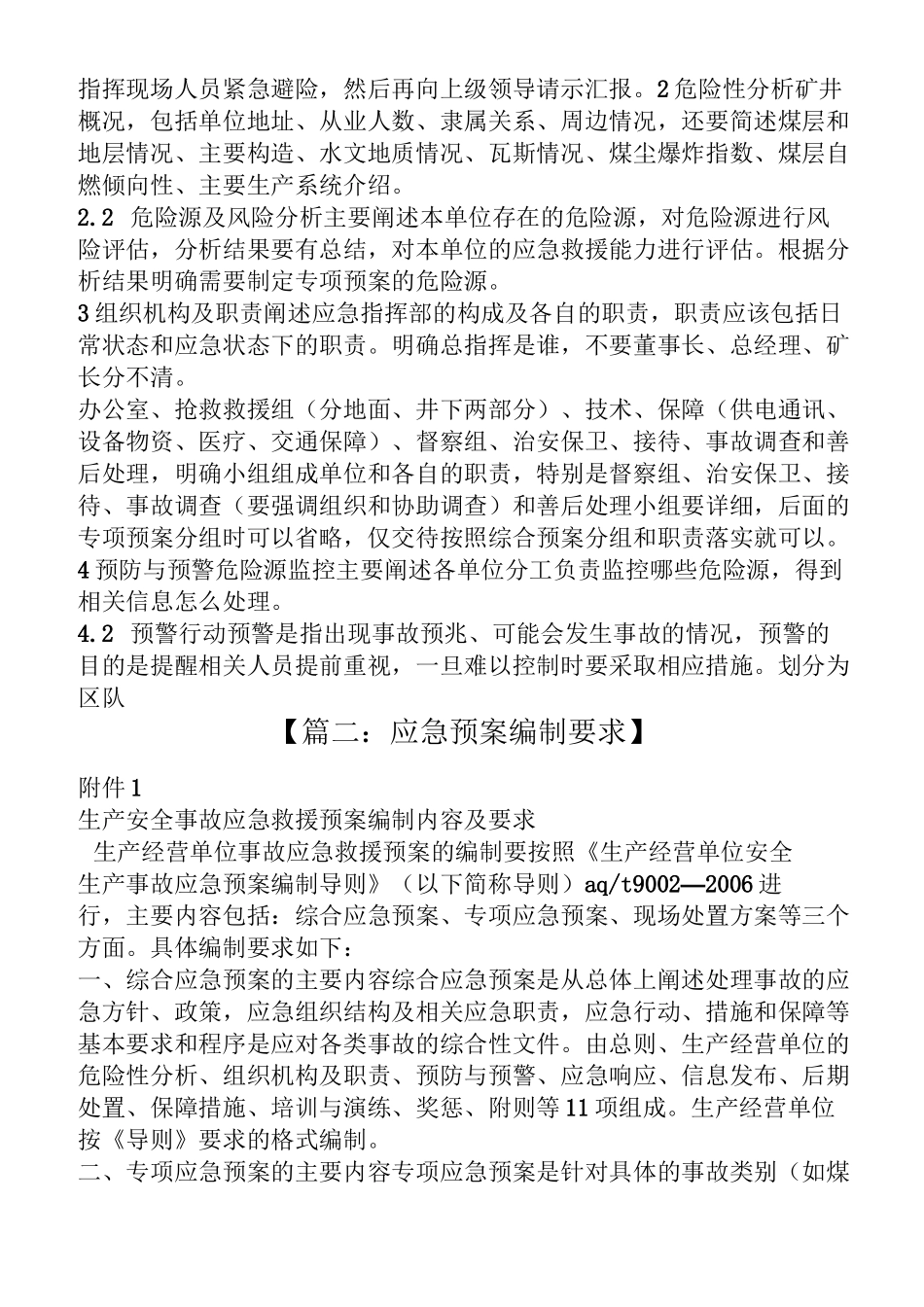 指挥现场人员紧急避险，然后再向上级领导请示汇报。2危险性分析矿井概况，包括单位地址、从业人数、隶属关系、周边情况，还要简述煤层和地层情况、主要构造、水文地质情况、瓦斯情况、煤尘爆炸指数、煤层自燃倾向性、主要生产系统介绍。
2.2 危险源及风险分析主要阐述本单位存在的危险源，对危险源进行风险评估，分析结果要有总结，对本单位的应急救援能力进行评估。根据分析结果明确需要制定专项预案的危险源。
3组织机构及职责阐述应急指挥部的构成及各自的职责，职责应该包括日常状态和应急状态下的职责。明确总指挥是谁，不要董事长、总经理、矿长分不清。
办公室、抢救救援组（分地面、井下两部分）、技术、保障（供电通讯、设备物资、医疗、交通保障）、督察组、治安保卫、接待、事故调查和善后处理，明确小组组成单位和各自的职责，特别是督察组、治安保卫、接待、事故调查（要强调组织和协助调查）和善后处理小组要详细，后面的专项预案分组时可以省略，仅交待按照综合预案分组和职责落实就可以。
4预防与预警危险源监控主要阐述各单位分工负责监控哪些危险源，得到相关信息怎么处理。
4.2 预警行动预警是指出现事故预兆、可能会发生事故的情况，预警的目的是提醒相关人员提前重视，一旦难以控制时要采取相应措施。划分为区队

【篇二：应急预案编制要求】

附件1
生产安全事故应急救援预案编制内容及要求
生产经营单位事故应急救援预案的编制要按照《生产经营单位安全生产事故应急预案编制导则》（以下简称导则）aq/t9002—2006进行，主要内容包括：综合应急预案、专项应急预案、现场处置方案等三个方面。具体编制要求如下：
一、综合应急预案的主要内容综合应急预案是从总体上阐述处理事故的应急方针、政策，应急组织结构及相关应急职责，应急行动、措施和保障等基本要求和程序是应对各类事故的综合性文件。由总则、生产经营单位的危险性分析、组织机构及职责、预防与预警、应急响应、信息发布、后期处置、保障措施、培训与演练、奖惩、附则等11项组成。生产经营单位按《导则》要求的格式编制。
二、专项应急预案的主要内容专项应急预案是针对具体的事故类别（如煤